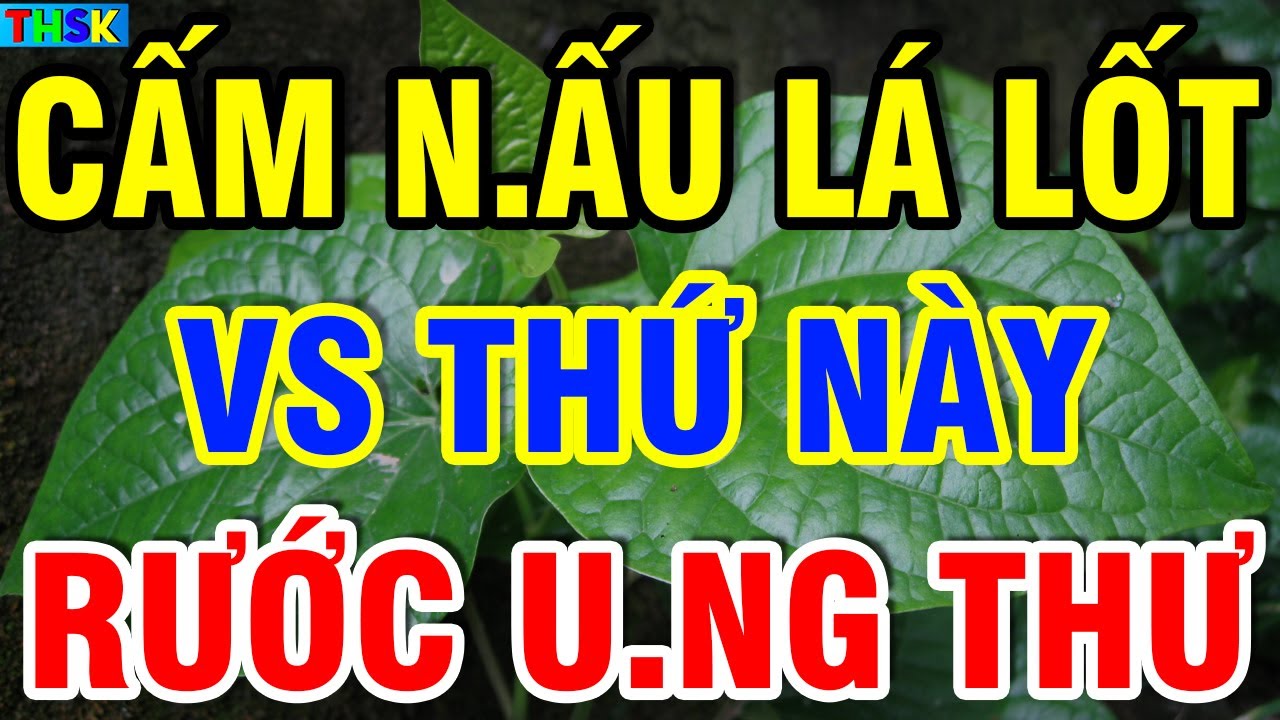 THSK

CẤM N.ẤU LÁ LỐT

VS THỨ NÀY

RƯỚC U.NG THƯ